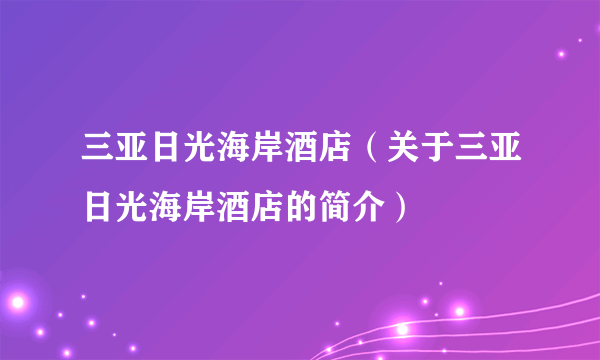 三亚日光海岸酒店（关于三亚日光海岸酒店的简介）